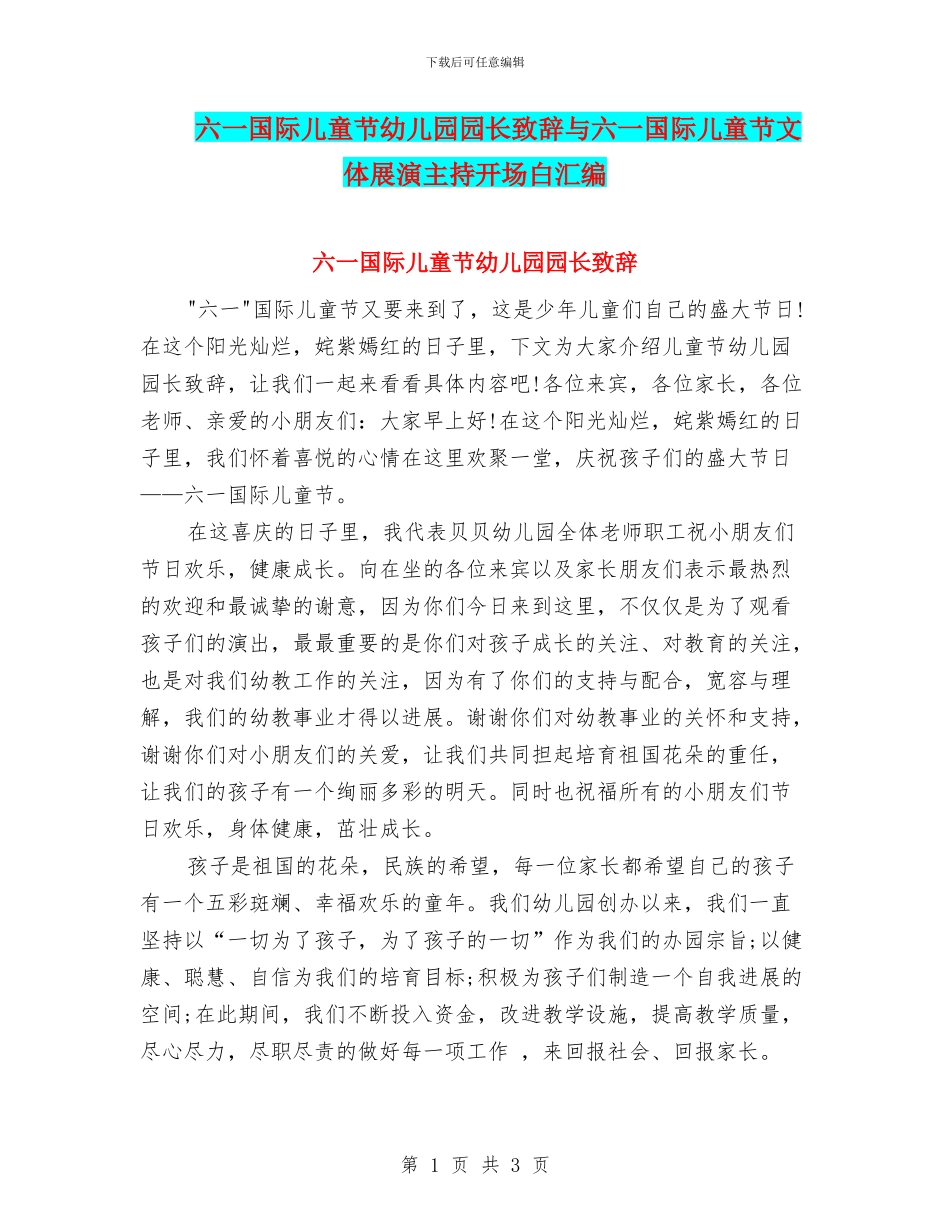 下载后可任意编辑

六一国际儿童节幼儿园园长致辞与六一国际儿童节文体展演主持开场白汇编

六一国际儿童节幼儿园园长致辞

"六一"国际儿童节又要来到了，这是少年儿童们自己的盛大节日!在这个阳光灿烂，姹紫嫣红的日子里，下文为大家介绍儿童节幼儿园园长致辞，让我们一起来看看具体内容吧!各位来宾，各位家长，各位老师、亲爱的小朋友们：大家早上好!在这个阳光灿烂，姹紫嫣红的日子里，我们怀着喜悦的心情在这里欢聚一堂，庆祝孩子们的盛大节日——六一国际儿童节。

在这喜庆的日子里，我代表贝贝幼儿园全体老师职工祝小朋友们节日欢乐，健康成长。向在坐的各位来宾以及家长朋友们表示最热烈的欢迎和最诚挚的谢意，因为你们今日来到这里，不仅仅是为了观看孩子们的演出，最最重要的是你们对孩子成长的关注、对教育的关注，也是对我们幼教工作的关注，因为有了你们的支持与配合，宽容与理解，我们的幼教事业才得以进展。谢谢你们对幼教事业的关怀和支持，谢谢你们对小朋友们的关爱，让我们共同担起培育祖国花朵的重任，让我们的孩子有一个绚丽多彩的明天。同时也祝福所有的小朋友们节日欢乐，身体健康，茁壮成长。

孩子是祖国的花朵，民族的希望，每一位家长都希望自己的孩子有一个五彩斑斓、幸福欢乐的童年。我们幼儿园创办以来，我们一直坚持以“一切为了孩子，为了孩子的一切”作为我们的办园宗旨;以健康、聪慧、自信为我们的培育目标;积极为孩子们制造一个自我进展的空间;在此期间，我们不断投入资金，改进教学设施，提高教学质量，尽心尽力，尽职尽责的做好每一项工作 ，来回报社会、回报家长。

第 1 页 共 3 页